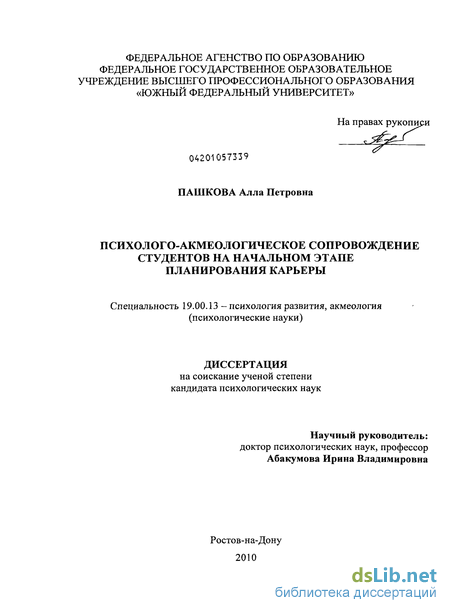 ФЕДЕРАЛЬНОЕ АГЕНСТВО ПО ОБРАЗОВАНИЮ
ФЕДЕРАЛЬНОЕ ГОСУДАРСТВЕННОЕ ОБРАЗОВАТЕЛЬНОЕ
УЧРЕЖДЕНИЕ ВЫСШЕГО ПРОФЕССИОНАЛЬНОГО ОБРАЗОВАНИЯ
«ЮЖНЫЙ ФЕДЕРАЛЬНЫЙ УНИВЕРСИТЕТ»

На правах рукописи

04201057339

ПАШКОВА Алла Петровна

ПСИХОЛОГО-АКМЕОЛОГИЧЕСКОЕ СОПРОВОЖДЕНИЕ
СТУДЕНТОВ НА НАЧАЛЬНОМ ЭТАПЕ
ПЛАНИРОВАНИЯ КАРЬЕРЫ

Специальность 19.00.13 – психология развития, акмеология
(психологические науки)

ДИССЕРТАЦИЯ
на соискание ученой степени
кандидата психологических наук

Научный руководитель:
доктор психологических наук, профессор
Абакумова Ирина Владимировна

Ростов-на-Дону
2010

dsLib.net
библиотека диссертаций